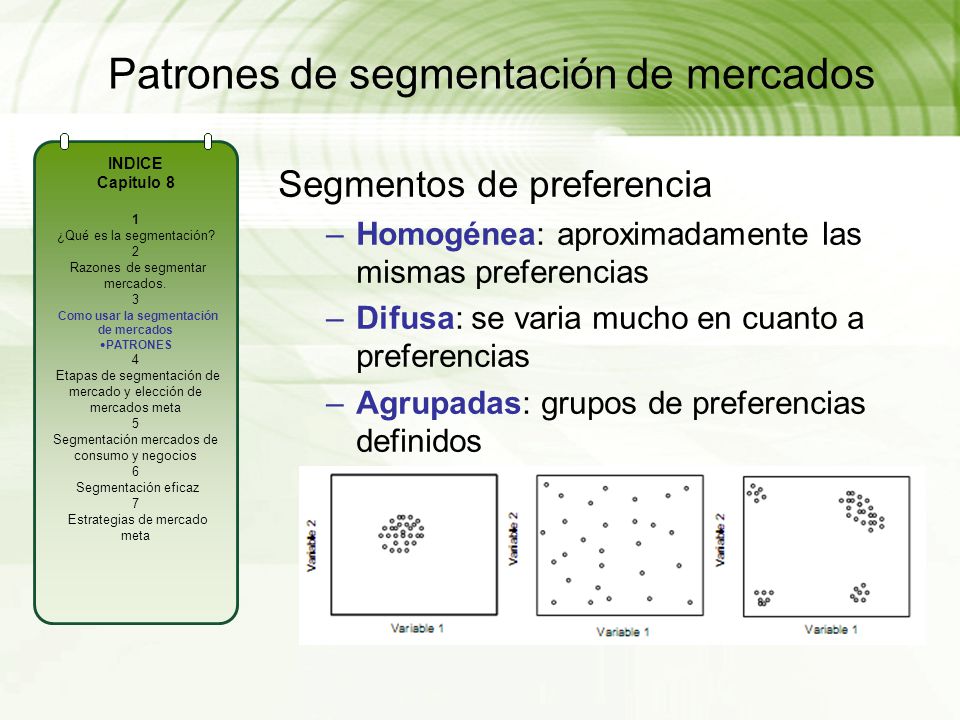 Patrones de segmentación de mercados

INDICE
Capitulo 8

1
¿Qué es la segmentación?
2
Razones de segmentar mercados.
3
Como usar la segmentación de mercados
•PATRONES
4
Etapas de segmentación de mercado y elección de mercados meta
5
Segmentación mercados de consumo y negocios
6
Segmentación eficaz
7
Estrategias de mercado meta

Segmentos de preferencia

– Homogénea: aproximadamente las mismas preferencias
– Difusa: se varia mucho en cuanto a preferencias
– Agrupadas: grupos de preferencias definidos

Variable 2
Variable 1

Variable 2
Variable 1

Variable 2
Variable 1